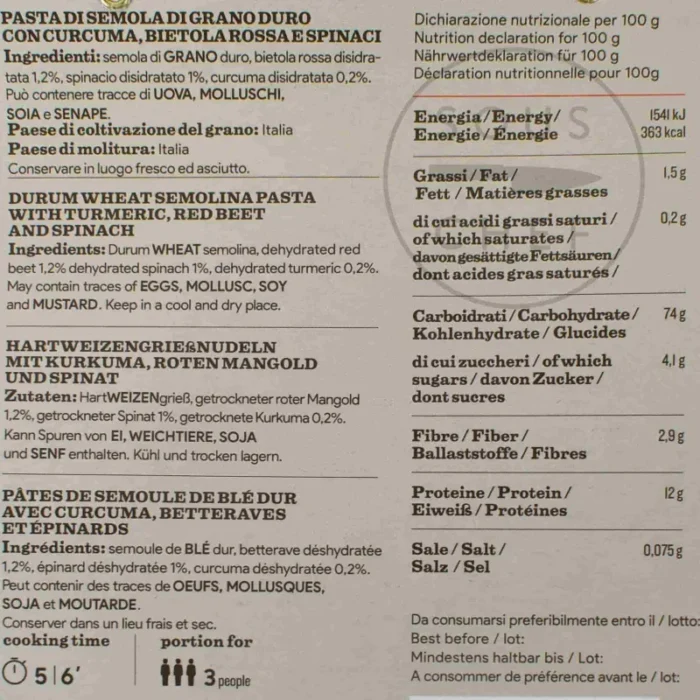 PASTA DI SEMOLA DI GRANO DURO CON CURCUMA, BIETOLA ROSSA E SPINACI
Ingredienti: semola di GRANO duro, bietola rossa disidratata 1,2%, spinacio disidratato 1%, curcuma disidratata 0,2%. Può contenere tracce di UOVA, MOLLUSCHI, SOIA e SENAPE.
Paese di coltivazione del grano: Italia
Paese di molitura: Italia
Conservare in luogo fresco ed asciutto.

DURUM WHEAT SEMOLINA PASTA WITH TURMERIC, RED BEET AND SPINACH
Ingredients: Durum WHEAT semolina, dehydrated red beet 1,2% dehydrated spinach 1%, dehydrated turmeric 0,2%. May contain traces of EGGS, MOLLUSC, SOY and MUSTARD. Keep in a cool and dry place.

HARTWEIZENGRIEßNUDELN MIT KURKUMA, ROTEN MANGOLD UND SPINAT
Zutaten: HartWEIZENgrieß, getrockneter roter Mangold 1,2%, getrockneter Spinat 1%, getrocknete Kurkuma 0,2%. Kann Spuren von EI, WEICHTIERE, SOJA und SENF enthalten. Kühl und trocken lagern.

PÂTES DE SEMOULE DE BLÉ DUR AVEC CURCUMA, BETTERAVES ET ÉPINARDS
Ingrédients: semoule de BLÉ dur, betterave déshydratée 1,2%, épinard déshydratée 1%, curcuma déshydratée 0,2%. Peut contenir des traces de OEUFS, MOLLUSQUES, SOJA et MOUTARDE.
Conserver dans un lieu frais et sec.

cooking time
5 | 6'

portion for
3 people

Dichiarazione nutrizionale per 100 g
Nutrition declaration for 100 g
Nährwertdeklaration für 100 g
Déclaration nutritionnelle pour 100g

Energia / Energy / Energie / Énergie 1541 kJ 363 kcal

Grassi / Fat / Fett / Matières grasses 1,5 g

di cui acidi grassi saturi / of which saturates / davon gesättigte Fettsäuren / dont acides gras saturés / 0,2 g

Carboidrati / Carbohydrate / Kohlenhydrate / Glucides 74 g

di cui zuccheri / of which sugars / davon Zucker / dont sucres 4,1 g

Fibre / Fiber / Ballaststoffe / Fibres 2,9 g

Proteine / Protein / Eiweiß / Protéines 12 g

Sale / Salt / Salz / Sel 0,075 g

Da consumarsi preferibilmente entro il / lotto:
Best before / lot:
Mindestens haltbar bis / Lot:
A consommer de préférence avant le / lot: